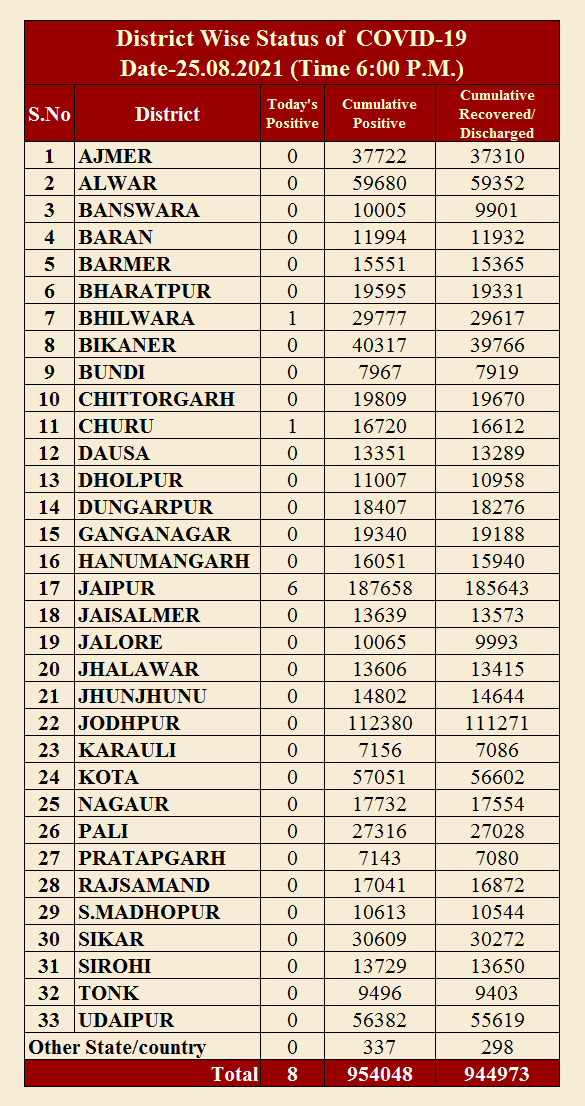 District Wise Status of COVID-19
Date-25.08.2021 (Time 6:00 P.M.)

| S.No | District | Today's Positive | Cumulative Positive | Cumulative Recovered/ Discharged |
|---|---|---|---|---|
| 1 | AJMER | 0 | 37722 | 37310 |
| 2 | ALWAR | 0 | 59680 | 59352 |
| 3 | BANSWARA | 0 | 10005 | 9901 |
| 4 | BARAN | 0 | 11994 | 11932 |
| 5 | BARMER | 0 | 15551 | 15365 |
| 6 | BHARATPUR | 0 | 19595 | 19331 |
| 7 | BHILWARA | 1 | 29777 | 29617 |
| 8 | BIKANER | 0 | 40317 | 39766 |
| 9 | BUNDI | 0 | 7967 | 7919 |
| 10 | CHITTORGARH | 0 | 19809 | 19670 |
| 11 | CHURU | 1 | 16720 | 16612 |
| 12 | DAUSA | 0 | 13351 | 13289 |
| 13 | DHOLPUR | 0 | 11007 | 10958 |
| 14 | DUNGARPUR | 0 | 18407 | 18276 |
| 15 | GANGANAGAR | 0 | 19340 | 19188 |
| 16 | HANUMANGARH | 0 | 16051 | 15940 |
| 17 | JAIPUR | 6 | 187658 | 185643 |
| 18 | JAISALMER | 0 | 13639 | 13573 |
| 19 | JALORE | 0 | 10065 | 9993 |
| 20 | JHALAWAR | 0 | 13606 | 13415 |
| 21 | JHUNJHUNU | 0 | 14802 | 14644 |
| 22 | JODHPUR | 0 | 112380 | 111271 |
| 23 | KARAULI | 0 | 7156 | 7086 |
| 24 | KOTA | 0 | 57051 | 56602 |
| 25 | NAGAUR | 0 | 17732 | 17554 |
| 26 | PALI | 0 | 27316 | 27028 |
| 27 | PRATAPGARH | 0 | 7143 | 7080 |
| 28 | RAJSAMAND | 0 | 17041 | 16872 |
| 29 | S.MADHOPUR | 0 | 10613 | 10544 |
| 30 | SIKAR | 0 | 30609 | 30272 |
| 31 | SIROHI | 0 | 13729 | 13650 |
| 32 | TONK | 0 | 9496 | 9403 |
| 33 | UDAIPUR | 0 | 56382 | 55619 |
| Other State/country | | 0 | 337 | 298 |
| | Total | 8 | 954048 | 944973 |